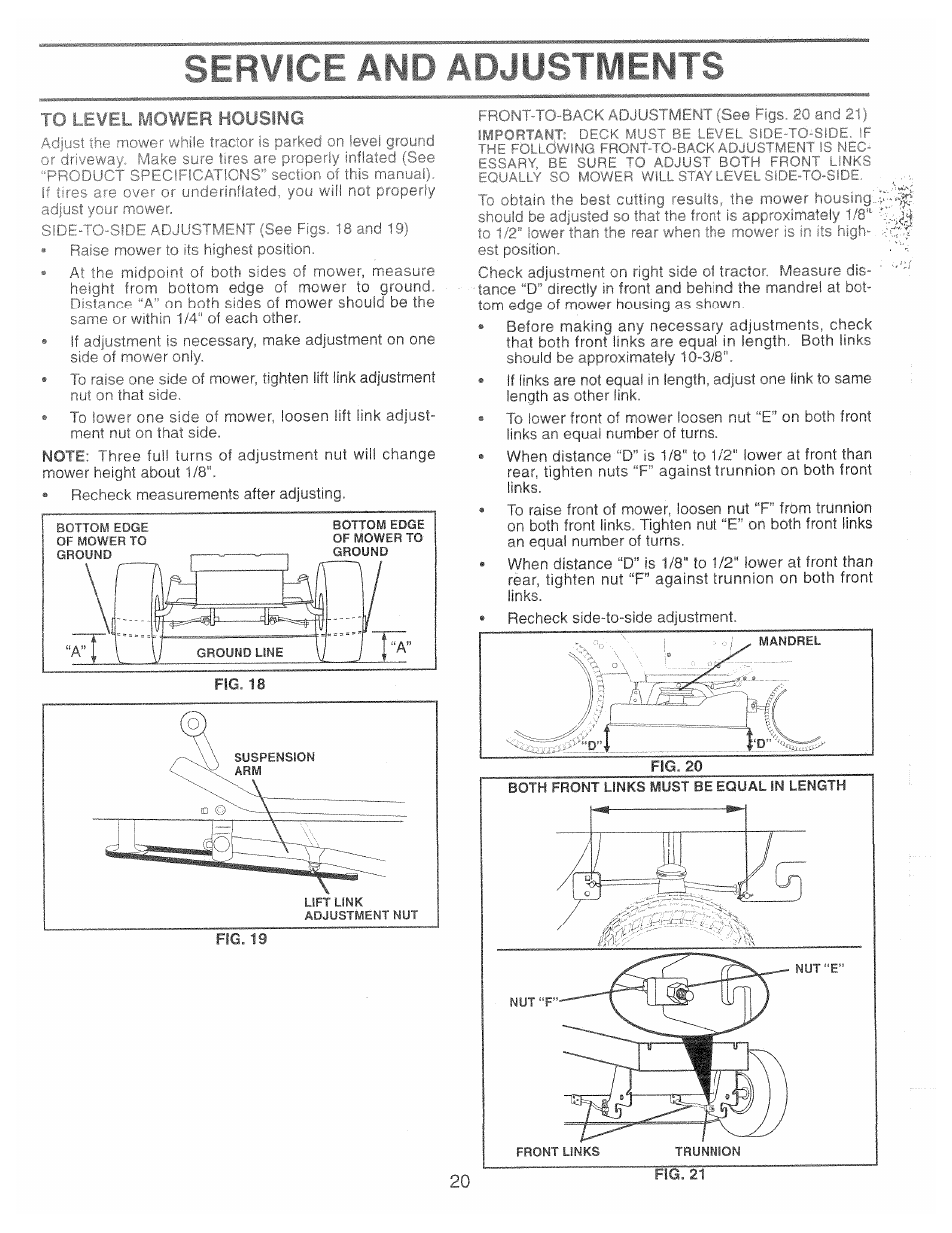 SERVICE AND ADJUSTMENTS

TO LEVEL MOWER HOUSING

Adjust the mower while tractor is parked on level ground or driveway. Make sure tires are properly inflated (See "PRODUCT SPECIFICATIONS" section of this manual). If tires are over or underinflated, you will not properly adjust your mower.

SIDE-TO-SIDE ADJUSTMENT (See Figs. 18 and 19)

• Raise mower to its highest position.

• At the midpoint of both sides of mower, measure height from bottom edge of mower to ground. Distance "A" on both sides of mower should be the same or within 1/4" of each other.

• If adjustment is necessary, make adjustment on one side of mower only.

• To raise one side of mower, tighten lift link adjustment nut on that side.

• To lower one side of mower, loosen lift link adjustment nut on that side.

NOTE: Three full turns of adjustment nut will change mower height about 1/8".

• Recheck measurements after adjusting.

BOTTOM EDGE OF MOWER TO GROUND

BOTTOM EDGE OF MOWER TO GROUND

"A"

GROUND LINE

"A"

FIG. 18

SUSPENSION ARM

LIFT LINK ADJUSTMENT NUT

FIG. 19

FRONT-TO-BACK ADJUSTMENT (See Figs. 20 and 21)

IMPORTANT: DECK MUST BE LEVEL SIDE-TO-SIDE. IF THE FOLLOWING FRONT-TO-BACK ADJUSTMENT IS NECESSARY, BE SURE TO ADJUST BOTH FRONT LINKS EQUALLY SO MOWER WILL STAY LEVEL SIDE-TO-SIDE.

To obtain the best cutting results, the mower housing should be adjusted so that the front is approximately 1/8" to 1/2" lower than the rear when the mower is in its highest position.

Check adjustment on right side of tractor. Measure distance "D" directly in front and behind the mandrel at bottom edge of mower housing as shown.

• Before making any necessary adjustments, check that both front links are equal in length. Both links should be approximately 10-3/8".

• If links are not equal in length, adjust one link to same length as other link.

• To lower front of mower loosen nut "E" on both front links an equal number of turns.

• When distance "D" is 1/8" to 1/2" lower at front than rear, tighten nuts "F" against trunnion on both front links.

• To raise front of mower, loosen nut "F" from trunnion on both front links. Tighten nut "E" on both front links an equal number of turns.

• When distance "D" is 1/8" to 1/2" lower at front than rear, tighten nut "F" against trunnion on both front links.

• Recheck side-to-side adjustment.

MANDREL

"D"

"D"

FIG. 20

BOTH FRONT LINKS MUST BE EQUAL IN LENGTH

NUT "E"

NUT "F"

FRONT LINKS

TRUNNION

FIG. 21

20